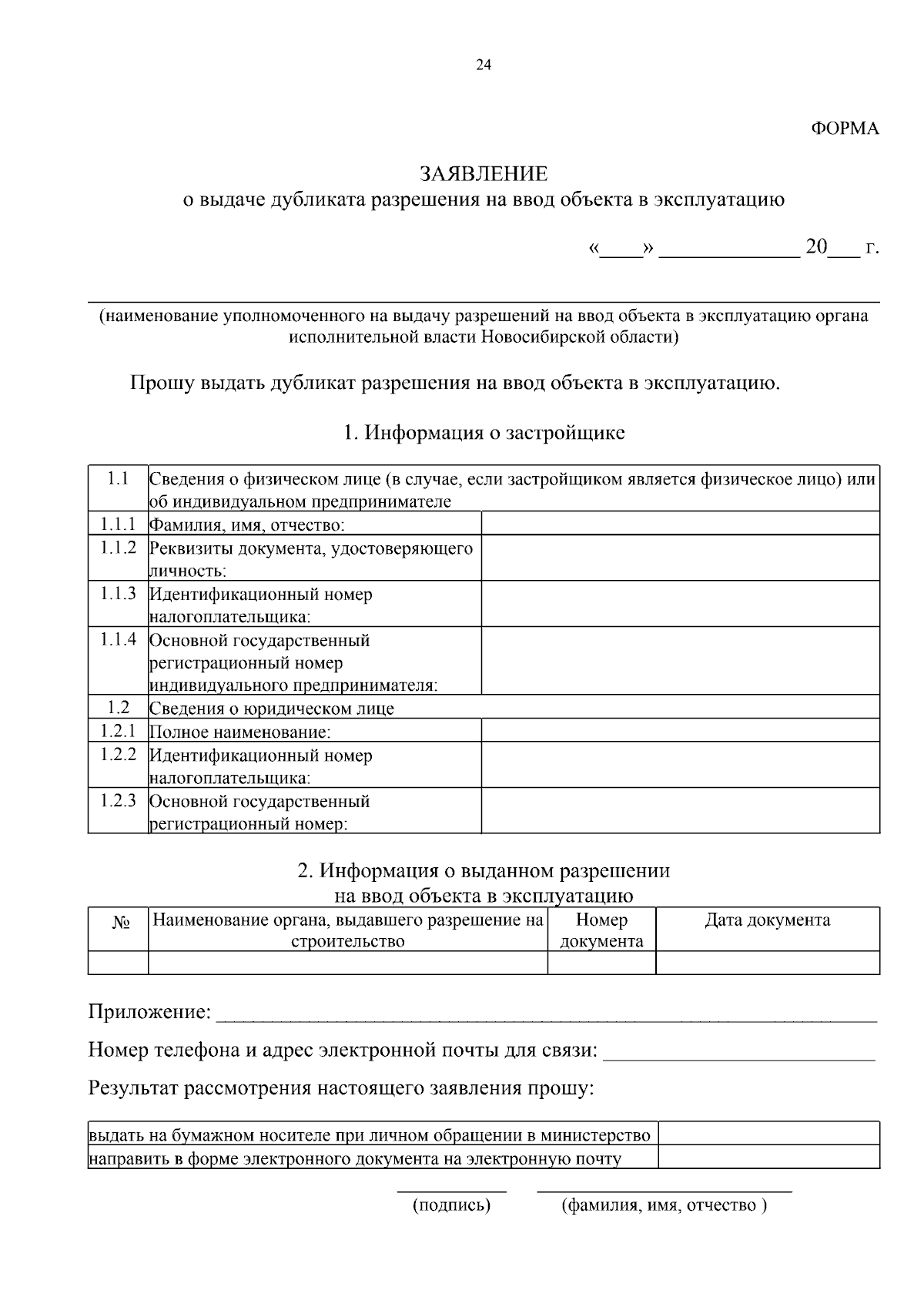 24

ФОРМА

ЗАЯВЛЕНИЕ
о выдаче дубликата разрешения на ввод объекта в эксплуатацию

«____» ____ 20____ г.

____
(наименование уполномоченного на выдачу разрешений на ввод объекта в эксплуатацию органа исполнительной власти Новосибирской области)

Прошу выдать дубликат разрешения на ввод объекта в эксплуатацию.

1. Информация о застройщике

| 1.1 | Сведения о физическом лице (в случае, если застройщиком является физическое лицо) или об индивидуальном предпринимателе | |
|---|---|---|
| 1.1.1 | Фамилия, имя, отчество: | |
| 1.1.2 | Реквизиты документа, удостоверяющего личность: | |
| 1.1.3 | Идентификационный номер налогоплательщика: | |
| 1.1.4 | Основной государственный регистрационный номер индивидуального предпринимателя: | |
| 1.2 | Сведения о юридическом лице | |
| 1.2.1 | Полное наименование: | |
| 1.2.2 | Идентификационный номер налогоплательщика: | |
| 1.2.3 | Основной государственный регистрационный номер: | |

2. Информация о выданном разрешении на ввод объекта в эксплуатацию

| № | Наименование органа, выдавшего разрешение на строительство | Номер документа | Дата документа |
|---|---|---|---|
| | | | |

Приложение: ____

Номер телефона и адрес электронной почты для связи: ____

Результат рассмотрения настоящего заявления прошу:

| выдать на бумажном носителе при личном обращении в министерство | |
|---|---|
| направить в форме электронного документа на электронную почту | |

____ ____
(подпись) (фамилия, имя, отчество )